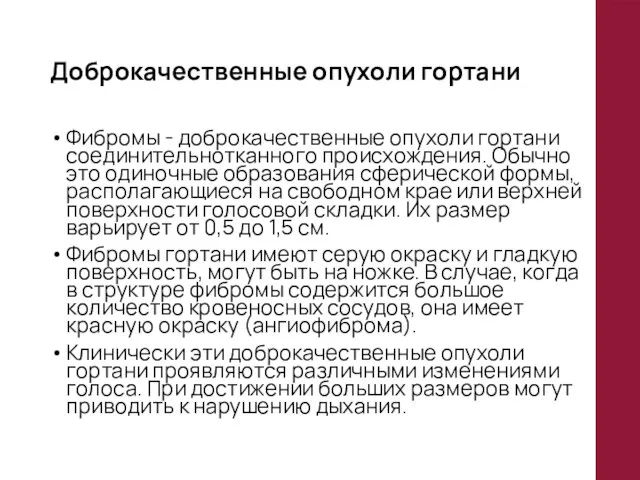 Доброкачественные опухоли гортани

• Фибромы - доброкачественные опухоли гортани соединительнотканного происхождения. Обычно это одиночные образования сферической формы, располагающиеся на свободном крае или верхней поверхности голосовой складки. Их размер варьирует от 0,5 до 1,5 см.

• Фибромы гортани имеют серую окраску и гладкую поверхность, могут быть на ножке. В случае, когда в структуре фибромы содержится большое количество кровеносных сосудов, она имеет красную окраску (ангиофиброма).

• Клинически эти доброкачественные опухоли гортани проявляются различными изменениями голоса. При достижении больших размеров могут приводить к нарушению дыхания.